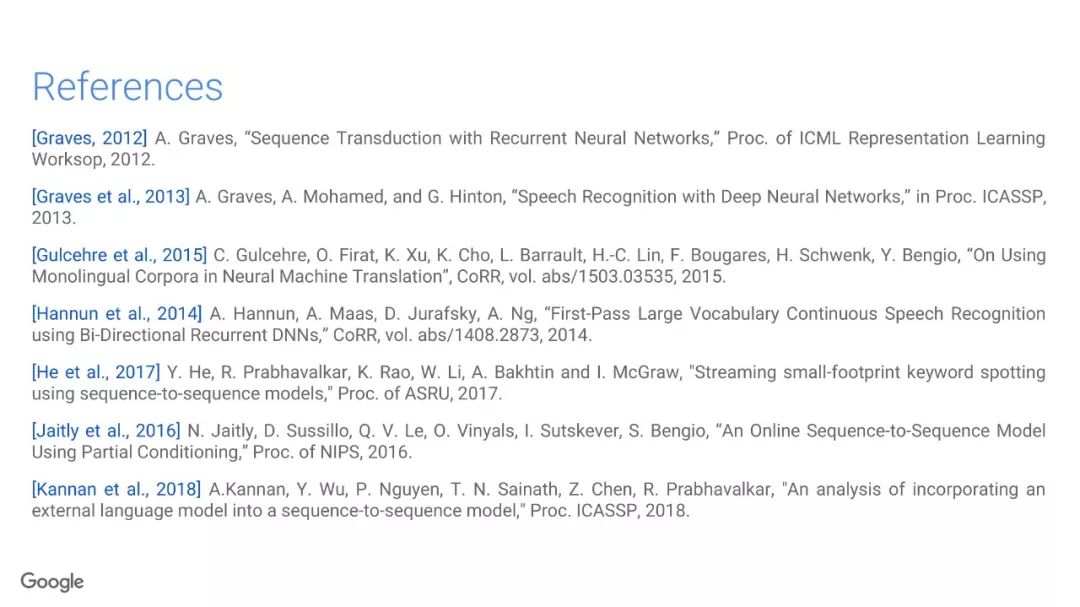 References

[Graves, 2012] A. Graves, “Sequence Transduction with Recurrent Neural Networks,” Proc. of ICML Representation Learning Worksop, 2012.

[Graves et al., 2013] A. Graves, A. Mohamed, and G. Hinton, “Speech Recognition with Deep Neural Networks,” in Proc. ICASSP, 2013.

[Gulcehre et al., 2015] C. Gulcehre, O. Firat, K. Xu, K. Cho, L. Barrault, H.-C. Lin, F. Bougares, H. Schwenk, Y. Bengio, “On Using Monolingual Corpora in Neural Machine Translation”, CoRR, vol. abs/1503.03535, 2015.

[Hannun et al., 2014] A. Hannun, A. Maas, D. Jurafsky, A. Ng, “First-Pass Large Vocabulary Continuous Speech Recognition using Bi-Directional Recurrent DNNs,” CoRR, vol. abs/1408.2873, 2014.

[He et al., 2017] Y. He, R. Prabhavalkar, K. Rao, W. Li, A. Bakhtin and I. McGraw, "Streaming small-footprint keyword spotting using sequence-to-sequence models," Proc. of ASRU, 2017.

[Jaitly et al., 2016] N. Jaitly, D. Sussillo, Q. V. Le, O. Vinyals, I. Sutskever, S. Bengio, “An Online Sequence-to-Sequence Model Using Partial Conditioning,” Proc. of NIPS, 2016.

[Kannan et al., 2018] A.Kannan, Y. Wu, P. Nguyen, T. N. Sainath, Z. Chen, R. Prabhavalkar, "An analysis of incorporating an external language model into a sequence-to-sequence model," Proc. ICASSP, 2018.

Google